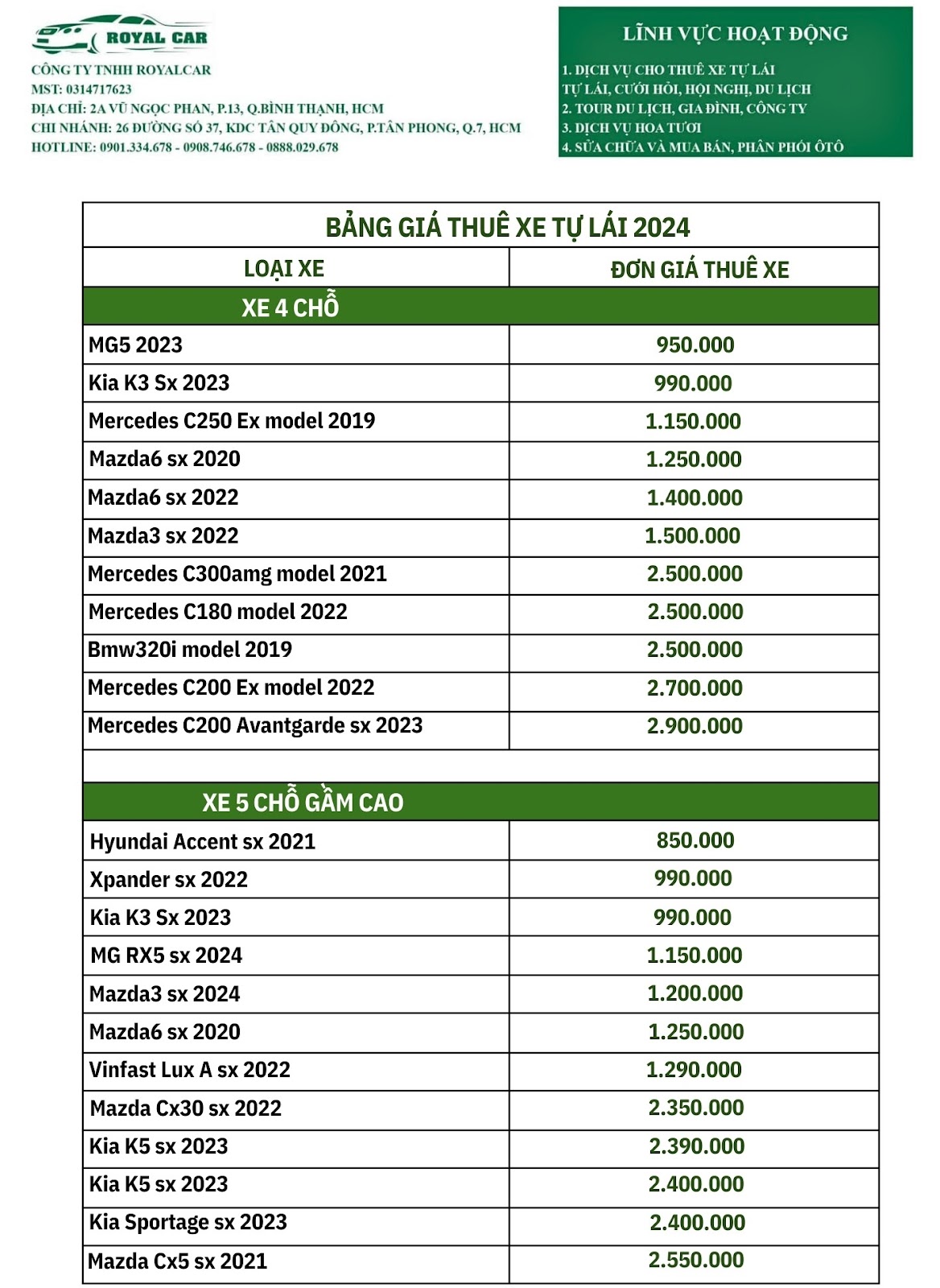 ROYAL CAR

CÔNG TY TNHH ROYALCAR
MST: 0314717623
ĐỊA CHỈ: 2A VŨ NGỌC PHAN, P.13, Q.BÌNH THẠNH, HCM
CHI NHÁNH: 26 ĐƯỜNG SỐ 37, KDC TÂN QUY ĐÔNG, P.TÂN PHONG, Q.7, HCM
HOTLINE: 0901.334.678 - 0908.746.678 - 0888.029.678

LĨNH VỰC HOẠT ĐỘNG

1. DỊCH VỤ CHO THUÊ XE TỰ LÁI
TỰ LÁI, CƯỚI HỎI, HỘI NGHỊ, DU LỊCH
2. TOUR DU LỊCH, GIA ĐÌNH, CÔNG TY
3. DỊCH VỤ HOA TƯƠI
4. SỬA CHỮA VÀ MUA BÁN, PHÂN PHỐI ÔTÔ

BẢNG GIÁ THUÊ XE TỰ LÁI 2024

| LOẠI XE | ĐƠN GIÁ THUÊ XE |
|---|---|
| XE 4 CHỖ | |
| MG5 2023 | 950.000 |
| Kia K3 Sx 2023 | 990.000 |
| Mercedes C250 Ex model 2019 | 1.150.000 |
| Mazda6 sx 2020 | 1.250.000 |
| Mazda6 sx 2022 | 1.400.000 |
| Mazda3 sx 2022 | 1.500.000 |
| Mercedes C300amg model 2021 | 2.500.000 |
| Mercedes C180 model 2022 | 2.500.000 |
| Bmw320i model 2019 | 2.500.000 |
| Mercedes C200 Ex model 2022 | 2.700.000 |
| Mercedes C200 Avantgarde sx 2023 | 2.900.000 |
| | |
| XE 5 CHỖ GẦM CAO | |
| Hyundai Accent sx 2021 | 850.000 |
| Xpander sx 2022 | 990.000 |
| Kia K3 Sx 2023 | 990.000 |
| MG RX5 sx 2024 | 1.150.000 |
| Mazda3 sx 2024 | 1.200.000 |
| Mazda6 sx 2020 | 1.250.000 |
| Vinfast Lux A sx 2022 | 1.290.000 |
| Mazda Cx30 sx 2022 | 2.350.000 |
| Kia K5 sx 2023 | 2.390.000 |
| Kia K5 sx 2023 | 2.400.000 |
| Kia Sportage sx 2023 | 2.400.000 |
| Mazda Cx5 sx 2021 | 2.550.000 |